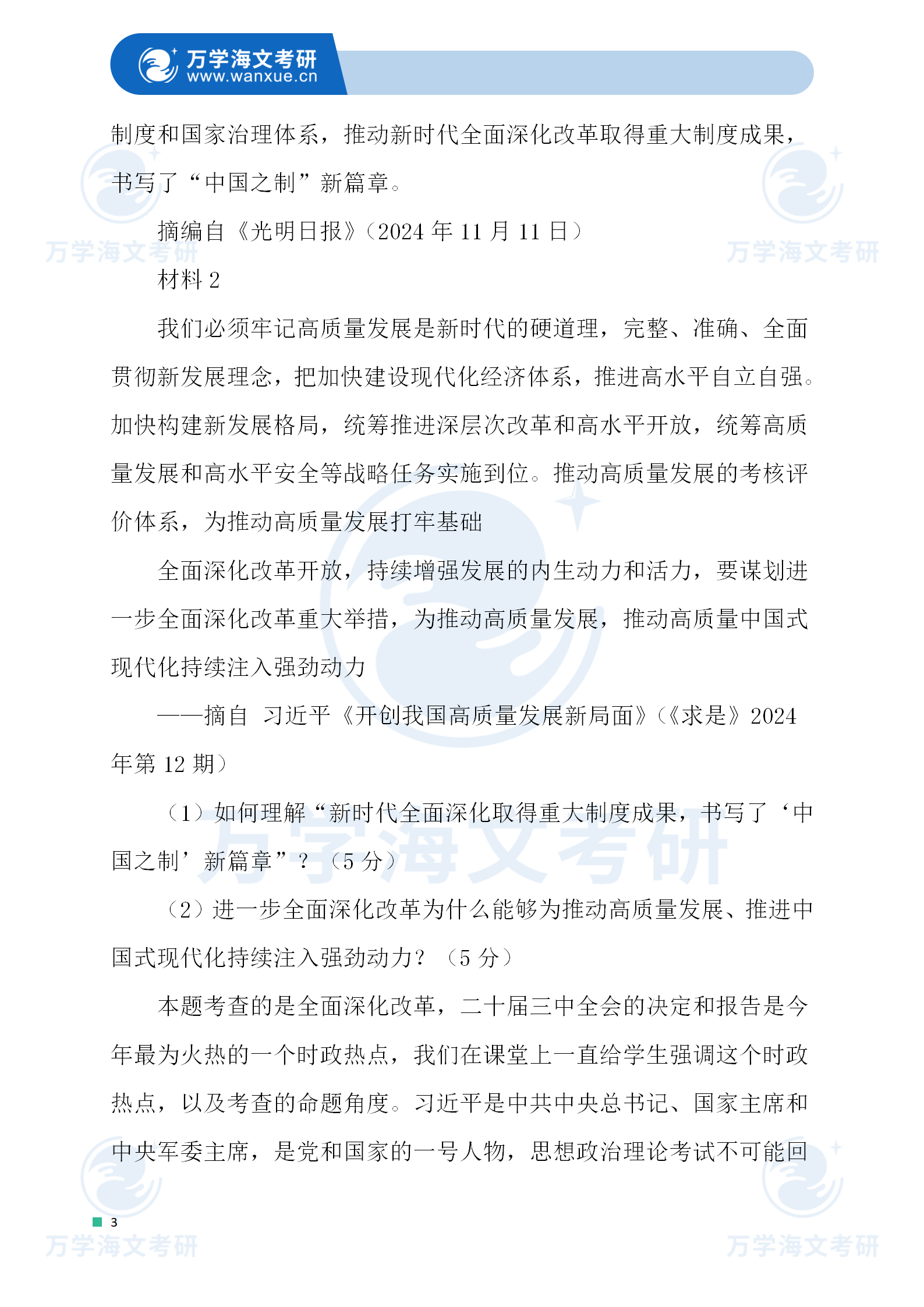 万学海文考研
www.wanxue.cn

制度和国家治理体系，推动新时代全面深化改革取得重大制度成果，书写了“中国之制”新篇章。

摘编自《光明日报》（2024 年 11 月 11 日）

材料 2

我们必须牢记高质量发展是新时代的硬道理，完整、准确、全面贯彻新发展理念，把加快建设现代化经济体系，推进高水平自立自强。加快构建新发展格局，统筹推进深层次改革和高水平开放，统筹高质量发展和高水平安全等战略任务实施到位。推动高质量发展的考核评价体系，为推动高质量发展打牢基础

全面深化改革开放，持续增强发展的内生动力和活力，要谋划进一步全面深化改革重大举措，为推动高质量发展，推动高质量中国式现代化持续注入强劲动力

——摘自 习近平《开创我国高质量发展新局面》（《求是》2024 年第 12 期）

（1）如何理解“新时代全面深化取得重大制度成果，书写了‘中国之制’新篇章”？（5 分）

（2）进一步全面深化改革为什么能够为推动高质量发展、推进中国式现代化持续注入强劲动力？（5 分）

本题考查的是全面深化改革，二十届三中全会的决定和报告是今年最为火热的一个时政热点，我们在课堂上一直给学生强调这个时政热点，以及考查的命题角度。习近平是中共中央总书记、国家主席和中央军委主席，是党和国家的一号人物，思想政治理论考试不可能回

3

万学海文考研